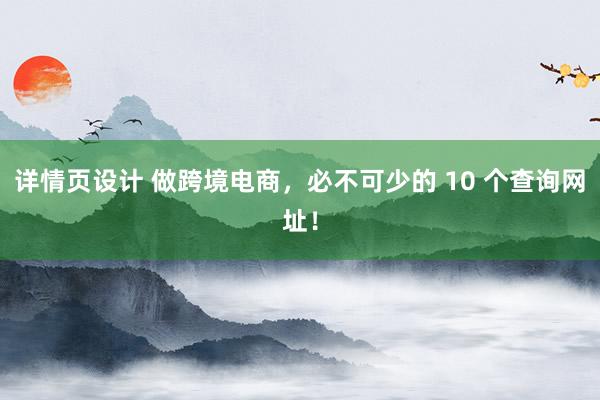 详情页设计 做跨境电商，必不可少的 10 个查询网址！